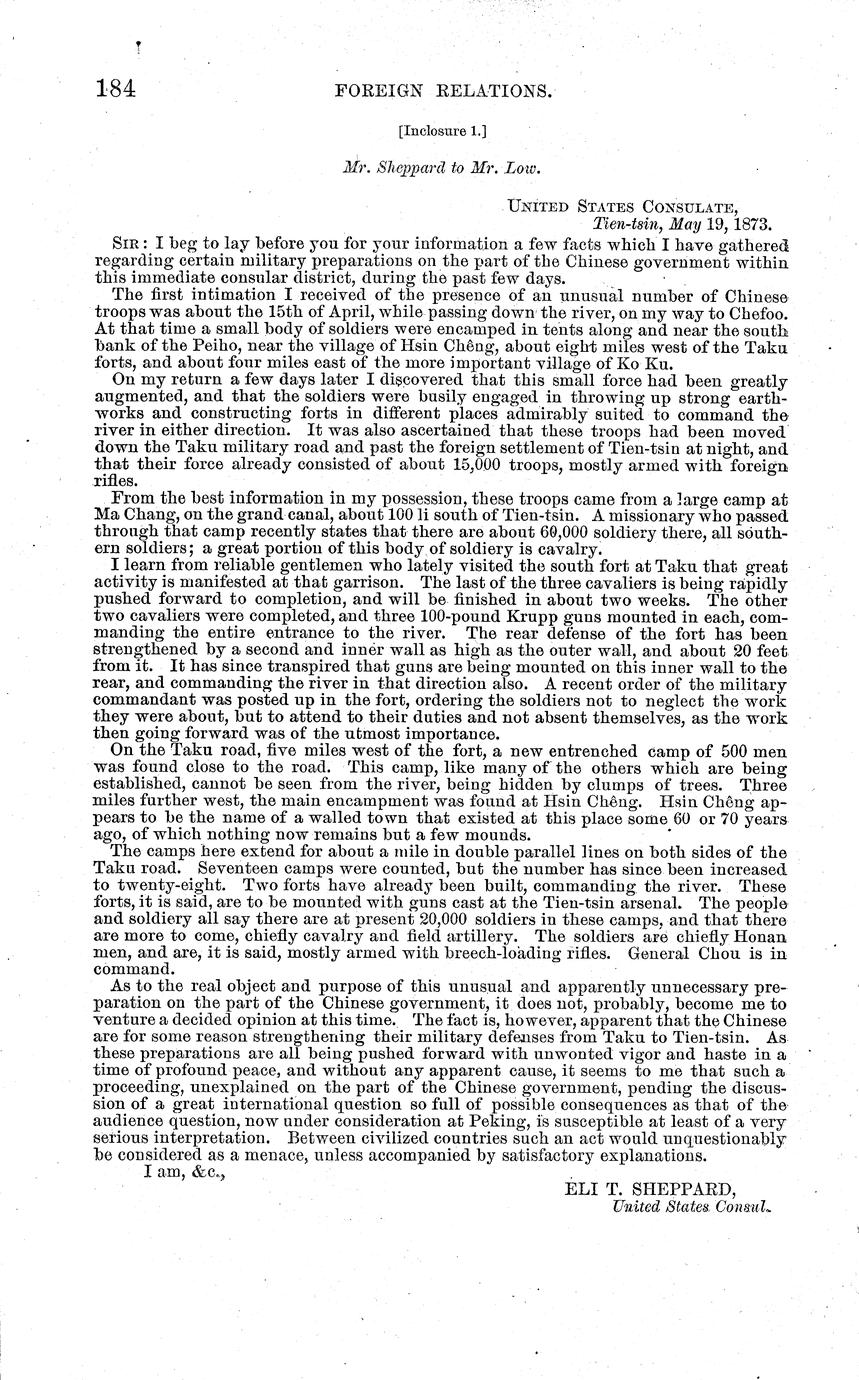 184 FOREIGN RELATIONS.

[Inclosure 1.]

Mr. Sheppard to Mr. Low.

UNITED STATES CONSULATE,
Tien-tsin, May 19, 1873.

SIR: I beg to lay before you for your information a few facts which I have gathered regarding certain military preparations on the part of the Chinese government within this immediate consular district, during the past few days.

The first intimation I received of the presence of an unusual number of Chinese troops was about the 15th of April, while passing down the river, on my way to Chefoo. At that time a small body of soldiers were encamped in tents along and near the south bank of the Peiho, near the village of Hsin Chêng, about eight miles west of the Taku forts, and about four miles east of the more important village of Ko Ku.

On my return a few days later I discovered that this small force had been greatly augmented, and that the soldiers were busily engaged in throwing up strong earthworks and constructing forts in different places admirably suited to command the river in either direction. It was also ascertained that these troops had been moved down the Taku military road and past the foreign settlement of Tien-tsin at night, and that their force already consisted of about 15,000 troops, mostly armed with foreign rifles.

From the best information in my possession, these troops came from a large camp at Ma Chang, on the grand canal, about 100 li south of Tien-tsin. A missionary who passed through that camp recently states that there are about 60,000 soldiery there, all southern soldiers; a great portion of this body of soldiery is cavalry.

I learn from reliable gentlemen who lately visited the south fort at Taku that great activity is manifested at that garrison. The last of the three cavaliers is being rapidly pushed forward to completion, and will be finished in about two weeks. The other two cavaliers were completed, and three 100-pound Krupp guns mounted in each, commanding the entire entrance to the river. The rear defense of the fort has been strengthened by a second and inner wall as high as the outer wall, and about 20 feet from it. It has since transpired that guns are being mounted on this inner wall to the rear, and commanding the river in that direction also. A recent order of the military commandant was posted up in the fort, ordering the soldiers not to neglect the work they were about, but to attend to their duties and not absent themselves, as the work then going forward was of the utmost importance.

On the Taku road, five miles west of the fort, a new entrenched camp of 500 men was found close to the road. This camp, like many of the others which are being established, cannot be seen from the river, being hidden by clumps of trees. Three miles further west, the main encampment was found at Hsin Chêng. Hsin Chêng appears to be the name of a walled town that existed at this place some 60 or 70 years ago, of which nothing now remains but a few mounds.

The camps here extend for about a mile in double parallel lines on both sides of the Taku road. Seventeen camps were counted, but the number has since been increased to twenty-eight. Two forts have already been built, commanding the river. These forts, it is said, are to be mounted with guns cast at the Tien-tsin arsenal. The people and soldiery all say there are at present 20,000 soldiers in these camps, and that there are more to come, chiefly cavalry and field artillery. The soldiers are chiefly Honan men, and are, it is said, mostly armed with breech-loading rifles. General Chou is in command.

As to the real object and purpose of this unusual and apparently unnecessary preparation on the part of the Chinese government, it does not, probably, become me to venture a decided opinion at this time. The fact is, however, apparent that the Chinese are for some reason strengthening their military defenses from Taku to Tien-tsin. As these preparations are all being pushed forward with unwonted vigor and haste in a time of profound peace, and without any apparent cause, it seems to me that such a proceeding, unexplained on the part of the Chinese government, pending the discussion of a great international question so full of possible consequences as that of the audience question, now under consideration at Peking, is susceptible at least of a very serious interpretation. Between civilized countries such an act would unquestionably be considered as a menace, unless accompanied by satisfactory explanations.

I am, &c.,

ELI T. SHEPPARD,
United States Consul.